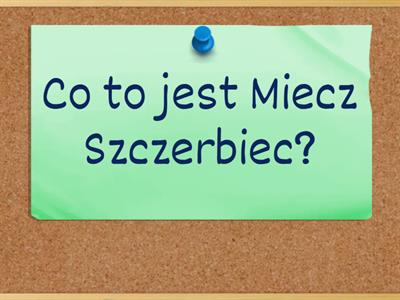 Co to jest Miecz Szczerbiec?